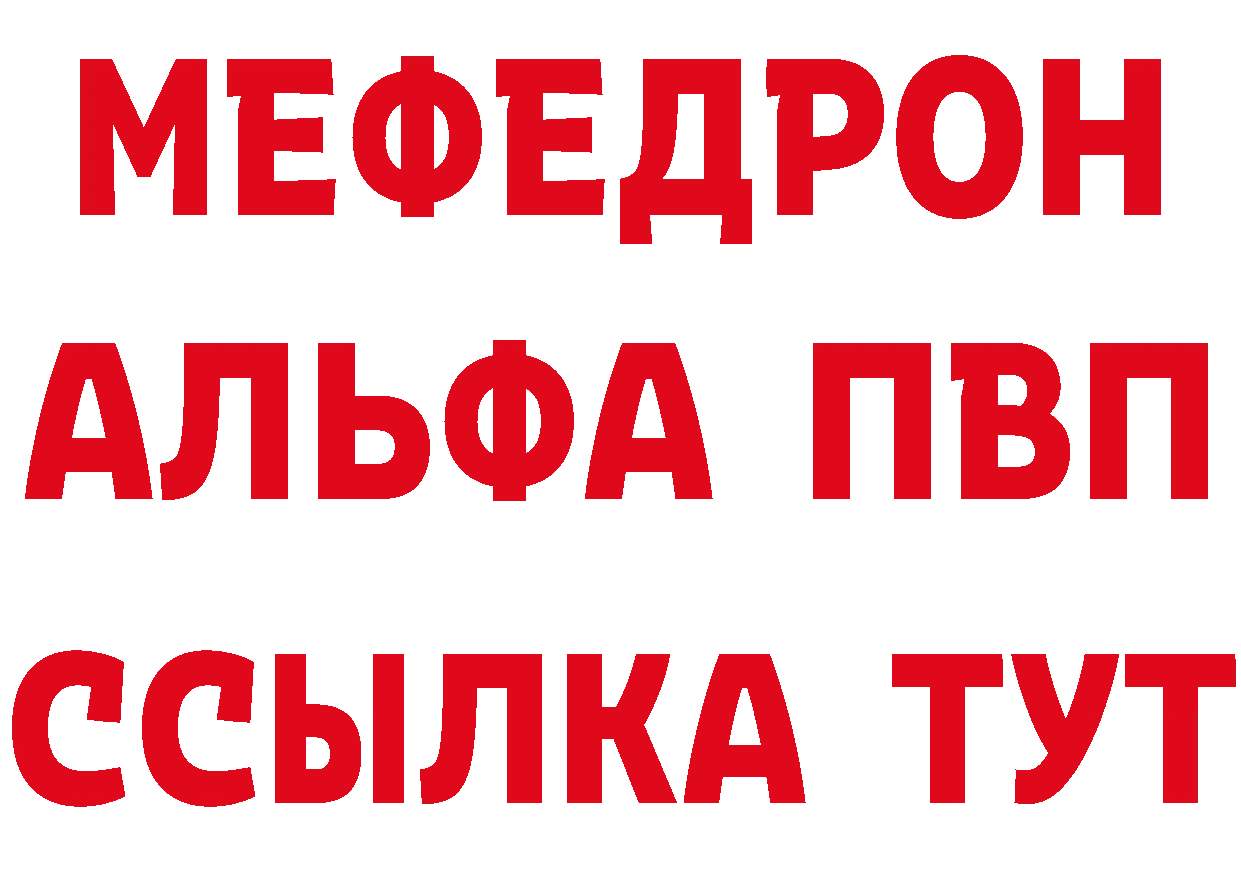 МЕФЕДРОН
АЛЬФА ПВП
ССЫЛКА ТУТ